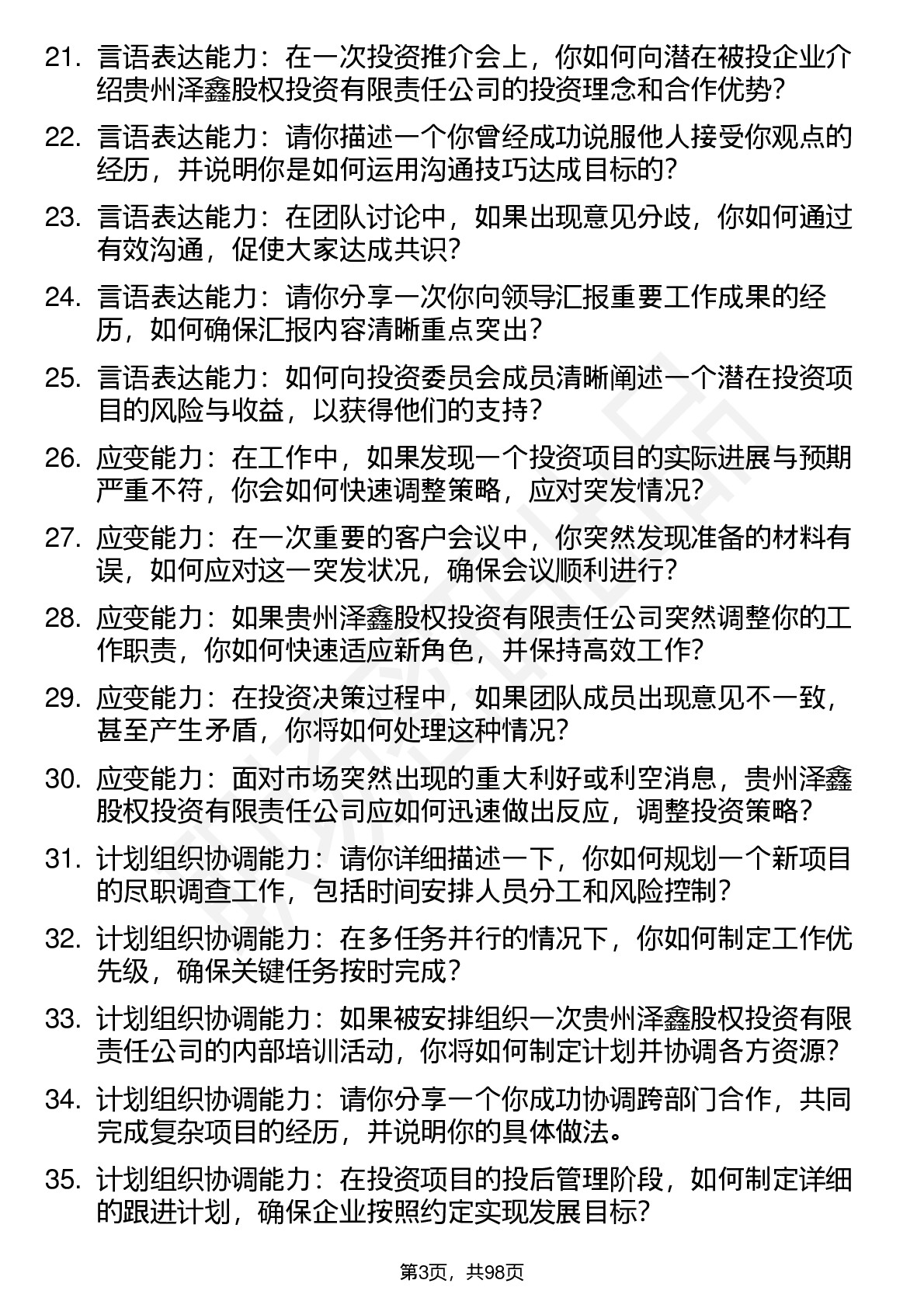 21. 言语表达能力：在一次投资推介会上，你如何向潜在被投企业介绍贵州泽鑫股权投资有限责任公司的投资理念和合作优势？

22. 言语表达能力：请你描述一个你曾经成功说服他人接受你观点的经历，并说明你是如何运用沟通技巧达成目标的？

23. 言语表达能力：在团队讨论中，如果出现意见分歧，你如何通过有效沟通，促使大家达成共识？

24. 言语表达能力：请你分享一次你向领导汇报重要工作成果的经历，如何确保汇报内容清晰重点突出？

25. 言语表达能力：如何向投资委员会成员清晰阐述一个潜在投资项目的风险与收益，以获得他们的支持？

26. 应变能力：在工作中，如果发现一个投资项目的实际进展与预期严重不符，你会如何快速调整策略，应对突发情况？

27. 应变能力：在一次重要的客户会议中，你突然发现准备的材料有误，如何应对这一突发状况，确保会议顺利进行？

28. 应变能力：如果贵州泽鑫股权投资有限责任公司突然调整你的工作职责，你如何快速适应新角色，并保持高效工作？

29. 应变能力：在投资决策过程中，如果团队成员出现意见不一致，甚至产生矛盾，你将如何处理这种情况？

30. 应变能力：面对市场突然出现的重大利好或利空消息，贵州泽鑫股权投资有限责任公司应如何迅速做出反应，调整投资策略？

31. 计划组织协调能力：请你详细描述一下，你如何规划一个新项目的尽职调查工作，包括时间安排人员分工和风险控制？

32. 计划组织协调能力：在多任务并行的情况下，你如何制定工作优先级，确保关键任务按时完成？

33. 计划组织协调能力：如果被安排组织一次贵州泽鑫股权投资有限责任公司的内部培训活动，你将如何制定计划并协调各方资源？

34. 计划组织协调能力：请你分享一个你成功协调跨部门合作，共同完成复杂项目的经历，并说明你的具体做法。

35. 计划组织协调能力：在投资项目的投后管理阶段，如何制定详细的跟进计划，确保企业按照约定实现发展目标？

第3页，共98页